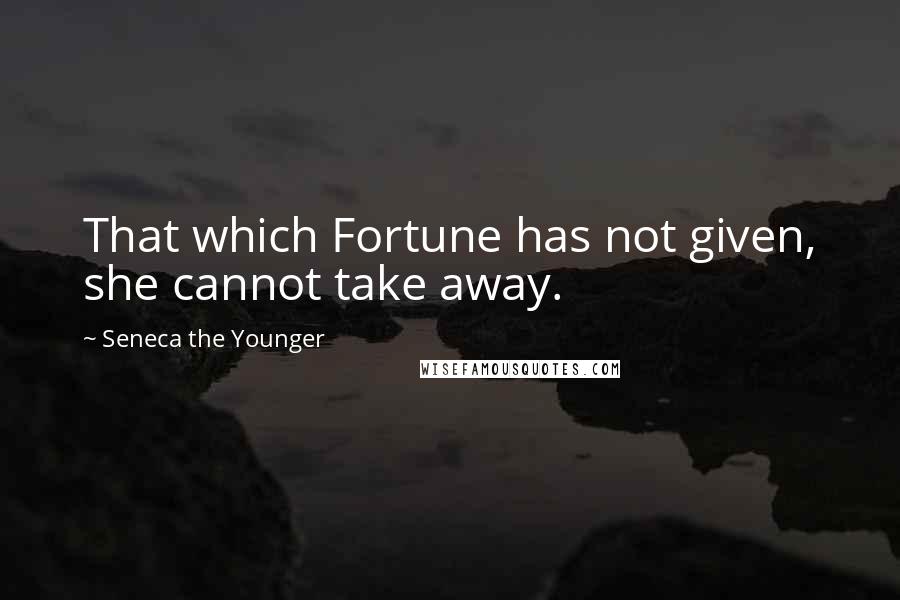 That which Fortune has not given, she cannot take away.

~ Seneca the Younger

WISEFAMOUSQUOTES.COM